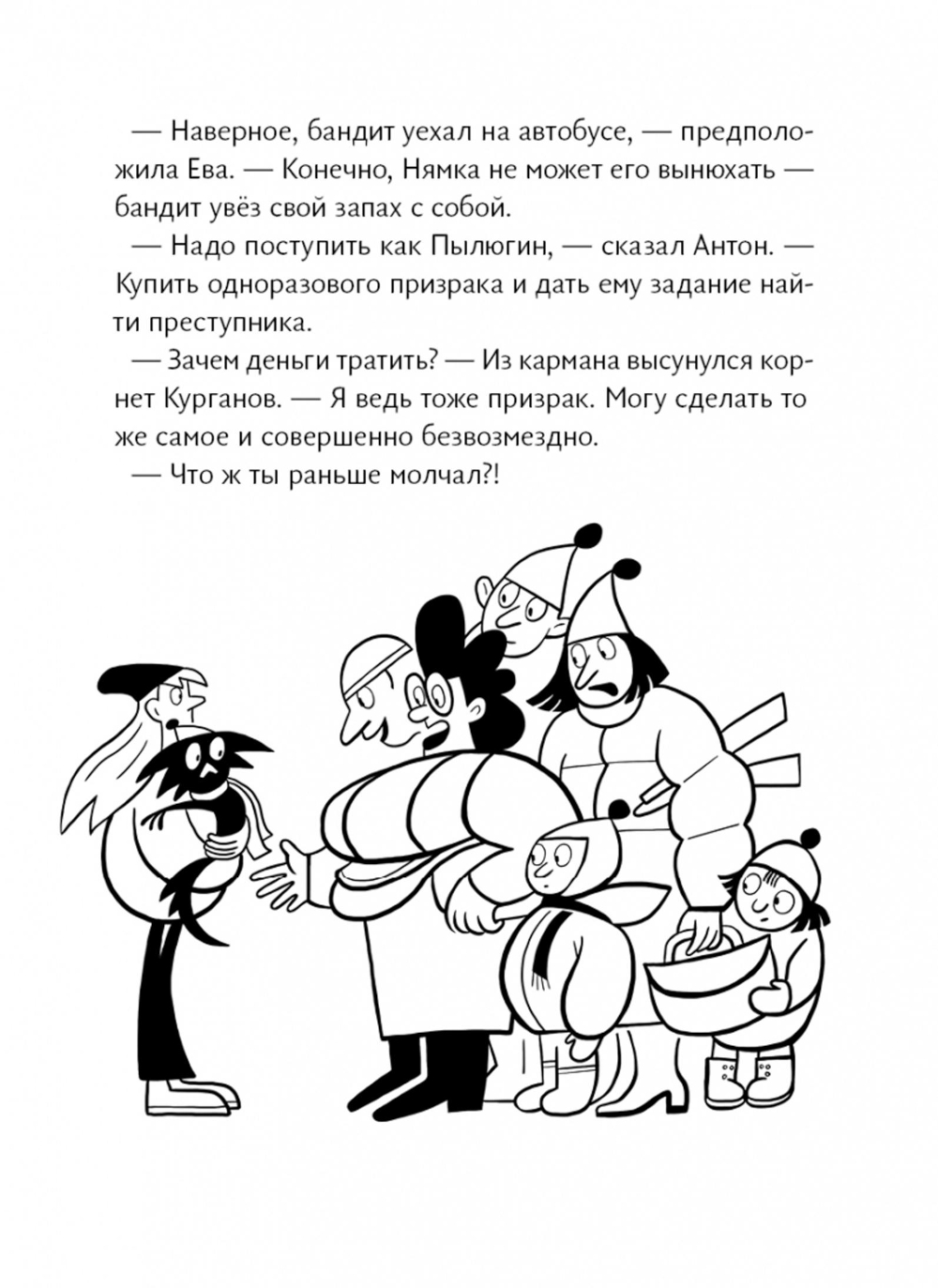 — Наверное, бандит уехал на автобусе, — предположила Ева. — Конечно, Нямка не может его вынюхать — бандит увёз свой запах с собой.

— Надо поступить как Пылюгин, — сказал Антон. — Купить одноразового призрака и дать ему задание найти преступника.

— Зачем деньги тратить? — Из кармана высунулся корнет Курганов. — Я ведь тоже призрак. Могу сделать то же самое и совершенно безвозмездно.

— Что ж ты раньше молчал?!